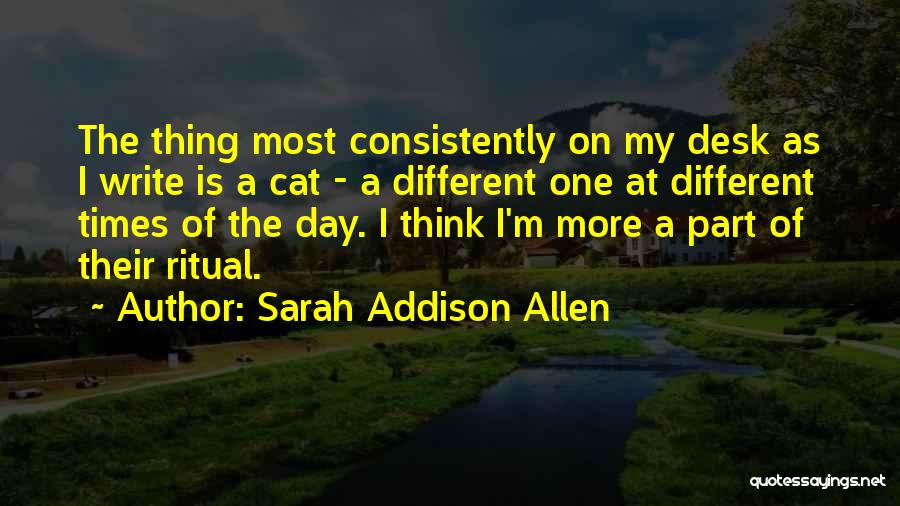 The thing most consistently on my desk as I write is a cat - a different one at different times of the day. I think I'm more a part of their ritual.

~ Author: Sarah Addison Allen

quotessayings.net